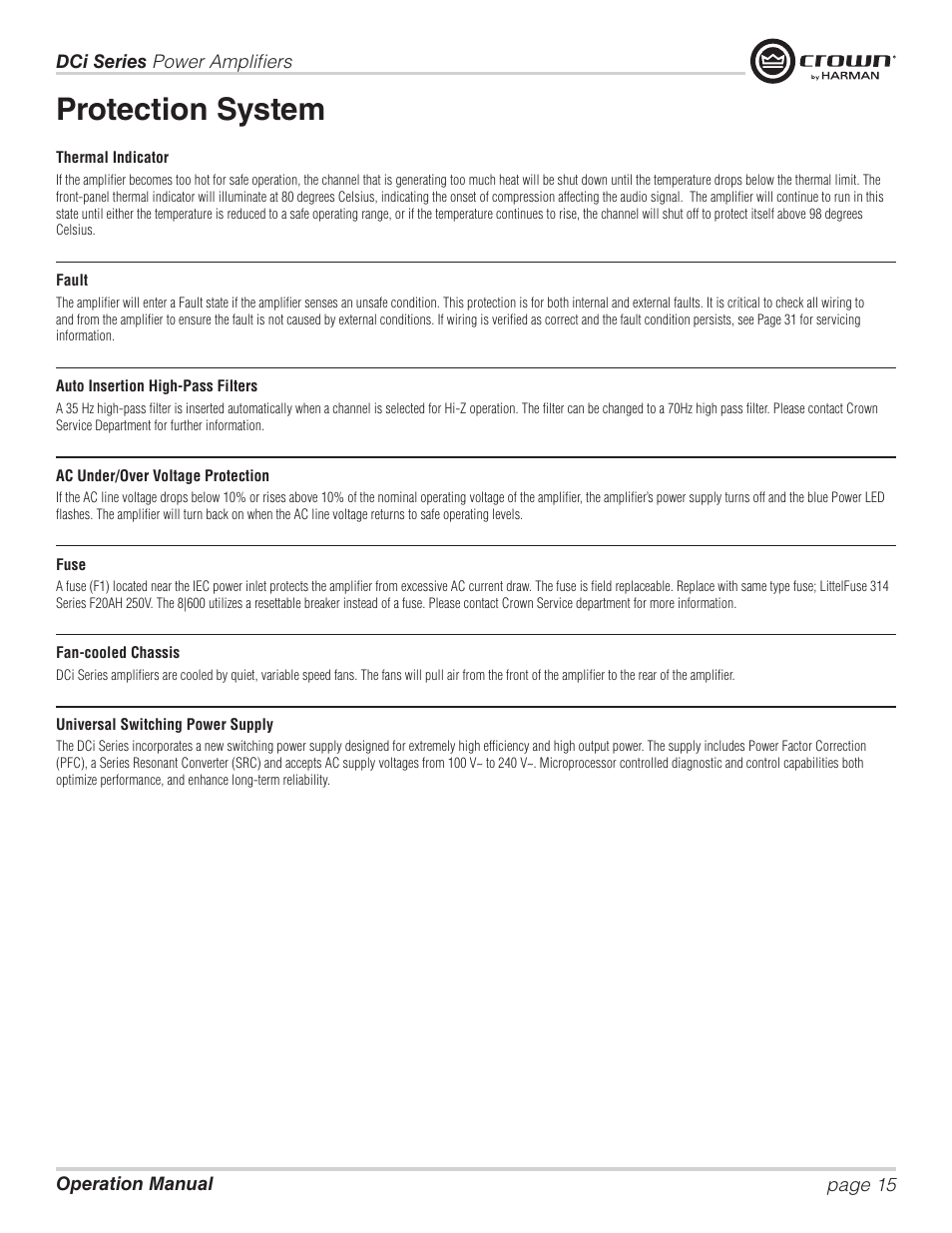 DCi Series Power Amplifiers

crown by HARMAN

Protection System

Thermal Indicator

If the amplifier becomes too hot for safe operation, the channel that is generating too much heat will be shut down until the temperature drops below the thermal limit. The front-panel thermal indicator will illuminate at 80 degrees Celsius, indicating the onset of compression affecting the audio signal. The amplifier will continue to run in this state until either the temperature is reduced to a safe operating range, or if the temperature continues to rise, the channel will shut off to protect itself above 98 degrees Celsius.

Fault

The amplifier will enter a Fault state if the amplifier senses an unsafe condition. This protection is for both internal and external faults. It is critical to check all wiring to and from the amplifier to ensure the fault is not caused by external conditions. If wiring is verified as correct and the fault condition persists, see Page 31 for servicing information.

Auto Insertion High-Pass Filters

A 35 Hz high-pass filter is inserted automatically when a channel is selected for Hi-Z operation. The filter can be changed to a 70Hz high pass filter. Please contact Crown Service Department for further information.

AC Under/Over Voltage Protection

If the AC line voltage drops below 10% or rises above 10% of the nominal operating voltage of the amplifier, the amplifier's power supply turns off and the blue Power LED flashes. The amplifier will turn back on when the AC line voltage returns to safe operating levels.

Fuse

A fuse (F1) located near the IEC power inlet protects the amplifier from excessive AC current draw. The fuse is field replaceable. Replace with same type fuse; LittelFuse 314 Series F20AH 250V. The 8|600 utilizes a resettable breaker instead of a fuse. Please contact Crown Service department for more information.

Fan-cooled Chassis

DCi Series amplifiers are cooled by quiet, variable speed fans. The fans will pull air from the front of the amplifier to the rear of the amplifier.

Universal Switching Power Supply

The DCi Series incorporates a new switching power supply designed for extremely high efficiency and high output power. The supply includes Power Factor Correction (PFC), a Series Resonant Converter (SRC) and accepts AC supply voltages from 100 V~ to 240 V~. Microprocessor controlled diagnostic and control capabilities both optimize performance, and enhance long-term reliability.

Operation Manual

page 15